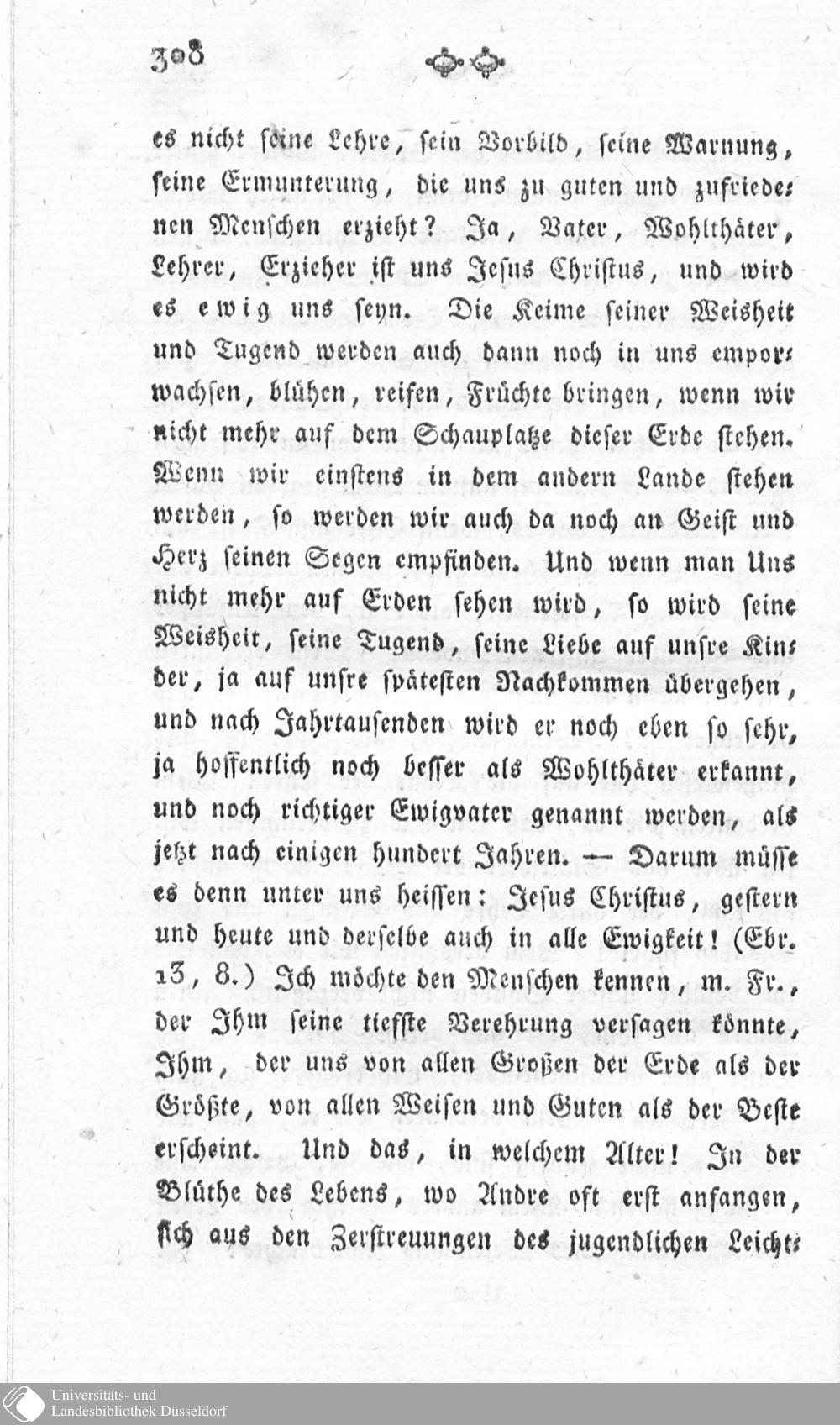 308

es nicht seine Lehre, sein Vorbild, seine Warnung, seine Ermunterung, die uns zu guten und zufriedenen Menschen erzieht? Ja, Vater, Wohlthäter, Lehrer, Erzieher ist uns Jesus Christus, und wird es ewig uns seyn. Die Keime seiner Weisheit und Tugend werden auch dann noch in uns emporwachsen, blühen, reifen, Früchte bringen, wenn wir nicht mehr auf dem Schauplatze dieser Erde stehen. Wenn wir einstens in dem andern Lande stehen werden, so werden wir auch da noch an Geist und Herz seinen Segen empfinden. Und wenn man Uns nicht mehr auf Erden sehen wird, so wird seine Weisheit, seine Tugend, seine Liebe auf unsre Kinder, ja auf unsre spätesten Nachkommen übergehen, und nach Jahrtausenden wird er noch eben so sehr, ja hoffentlich noch besser als Wohlthäter erkannt, und noch richtiger Ewigvater genannt werden, als jetzt nach einigen hundert Jahren. — Darum müsse es denn unter uns heissen: Jesus Christus, gestern und heute und derselbe auch in alle Ewigkeit! (Ebr. 13, 8.) Ich möchte den Menschen kennen, m. Fr., der Ihm seine tiefste Verehrung versagen könnte, Ihm, der uns von allen Großen der Erde als der Größte, von allen Weisen und Guten als der Beste erscheint. Und das, in welchem Alter! In der Blüthe des Lebens, wo Andre oft erst anfangen, sich aus den Zerstreuungen des jugendlichen Leicht-

Universitäts- und Landesbibliothek Düsseldorf